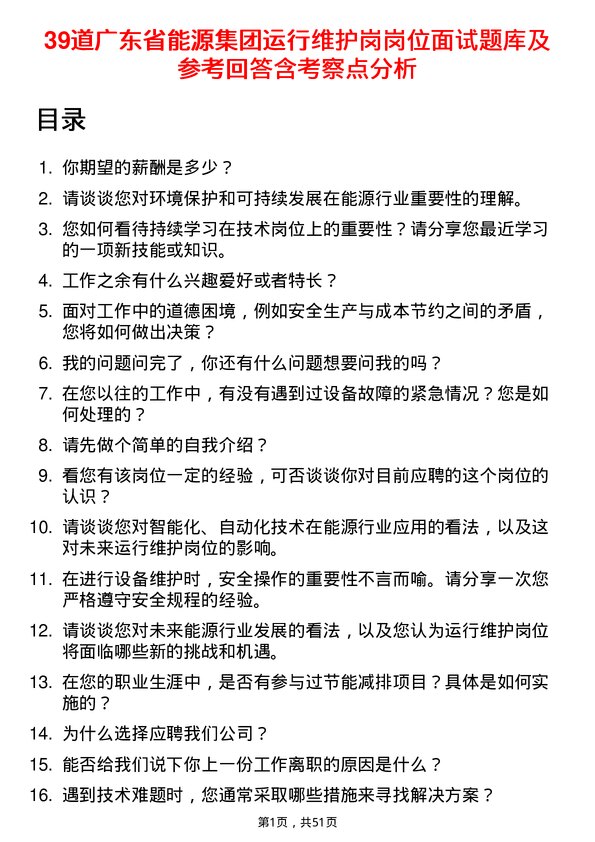 39道广东省能源集团运行维护岗岗位面试题库及参考回答含考察点分析

目录

1. 你期望的薪酬是多少？

2. 请谈谈您对环境保护和可持续发展在能源行业重要性的理解。

3. 您如何看待持续学习在技术岗位上的重要性？请分享您最近学习的一项新技能或知识。

4. 工作之余有什么兴趣爱好或者特长？

5. 面对工作中的道德困境，例如安全生产与成本节约之间的矛盾，您将如何做出决策？

6. 我的问题问完了，你还有什么问题想要问我的吗？

7. 在您以往的工作中，有没有遇到过设备故障的紧急情况？您是如何处理的？

8. 请先做个简单的自我介绍？

9. 看您有该岗位一定的经验，可否谈谈你对目前应聘的这个岗位的认识？

10. 请谈谈您对智能化、自动化技术在能源行业应用的看法，以及这对未来运行维护岗位的影响。

11. 在进行设备维护时，安全操作的重要性不言而喻。请分享一次您严格遵守安全规程的经验。

12. 请谈谈您对未来能源行业发展的看法，以及您认为运行维护岗位将面临哪些新的挑战和机遇。

13. 在您的职业生涯中，是否有参与过节能减排项目？具体是如何实施的？

14. 为什么选择应聘我们公司？

15. 能否给我们说下你上一份工作离职的原因是什么？

16. 遇到技术难题时，您通常采取哪些措施来寻找解决方案？

第1页，共51页